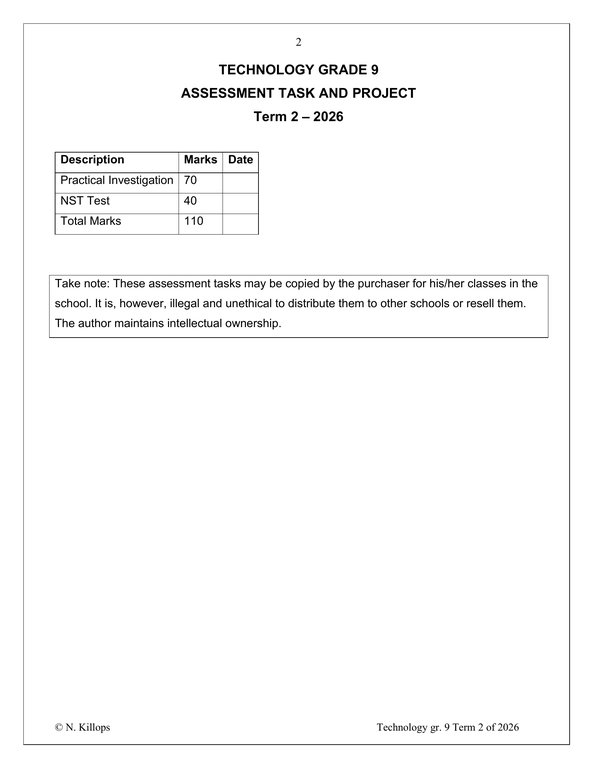 2

TECHNOLOGY GRADE 9

ASSESSMENT TASK AND PROJECT

Term 2 – 2026

| Description | Marks | Date |
|---|---|---|
| Practical Investigation | 70 | |
| NST Test | 40 | |
| Total Marks | 110 | |

Take note: These assessment tasks may be copied by the purchaser for his/her classes in the school. It is, however, illegal and unethical to distribute them to other schools or resell them. The author maintains intellectual ownership.

© N. Killops

Technology gr. 9 Term 2 of 2026